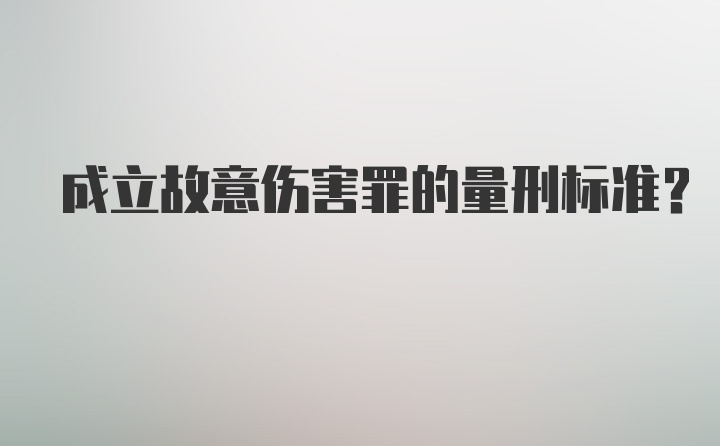 成立故意伤害罪的量刑标准？